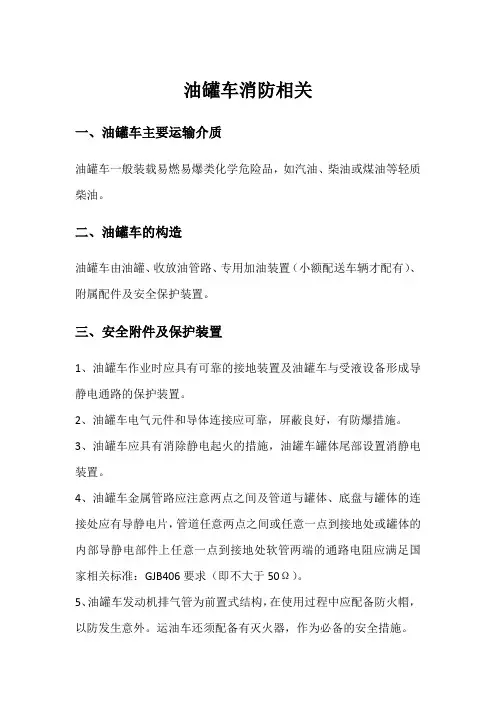 油罐车消防相关

一、油罐车主要运输介质

油罐车一般装载易燃易爆类化学危险品，如汽油、柴油或煤油等轻质柴油。

二、油罐车的构造

油罐车由油罐、收放油管路、专用加油装置（小额配送车辆才配有）、附属配件及安全保护装置。

三、安全附件及保护装置

1、油罐车作业时应具有可靠的接地装置及油罐车与受液设备形成导静电通路的保护装置。

2、油罐车电气元件和导体连接应可靠，屏蔽良好，有防爆措施。

3、油罐车应具有消除静电起火的措施，油罐车罐体尾部设置消静电装置。

4、油罐车金属管路应注意两点之间及管道与罐体、底盘与罐体的连接处应有导静电片，管道任意两点之间或任意一点到接地处或罐体的内部导静电部件上任意一点到接地处软管两端的通路电阻应满足国家相关标准：GJB406 要求（即不大于 50Ω）。

5、油罐车发动机排气管为前置式结构，在使用过程中应配备防火帽，以防发生意外。运油车还须配备有灭火器，作为必备的安全措施。